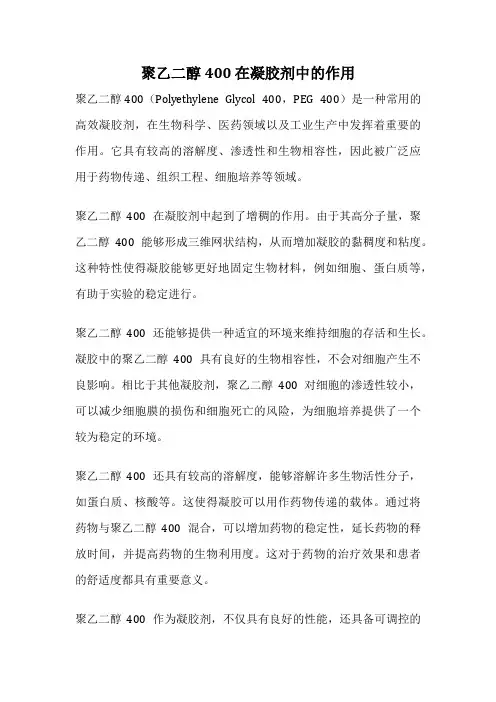 聚乙二醇 400 在凝胶剂中的作用

聚乙二醇 400（Polyethylene Glycol 400，PEG 400）是一种常用的高效凝胶剂，在生物科学、医药领域以及工业生产中发挥着重要的作用。它具有较高的溶解度、渗透性和生物相容性，因此被广泛应用于药物传递、组织工程、细胞培养等领域。

聚乙二醇 400 在凝胶剂中起到了增稠的作用。由于其高分子量，聚乙二醇 400 能够形成三维网状结构，从而增加凝胶的黏稠度和粘度。这种特性使得凝胶能够更好地固定生物材料，例如细胞、蛋白质等，有助于实验的稳定进行。

聚乙二醇 400 还能够提供一种适宜的环境来维持细胞的存活和生长。凝胶中的聚乙二醇 400 具有良好的生物相容性，不会对细胞产生不良影响。相比于其他凝胶剂，聚乙二醇 400 对细胞的渗透性较小，可以减少细胞膜的损伤和细胞死亡的风险，为细胞培养提供了一个较为稳定的环境。

聚乙二醇 400 还具有较高的溶解度，能够溶解许多生物活性分子，如蛋白质、核酸等。这使得凝胶可以用作药物传递的载体。通过将药物与聚乙二醇 400 混合，可以增加药物的稳定性，延长药物的释放时间，并提高药物的生物利用度。这对于药物的治疗效果和患者的舒适度都具有重要意义。

聚乙二醇 400 作为凝胶剂，不仅具有良好的性能，还具备可调控的